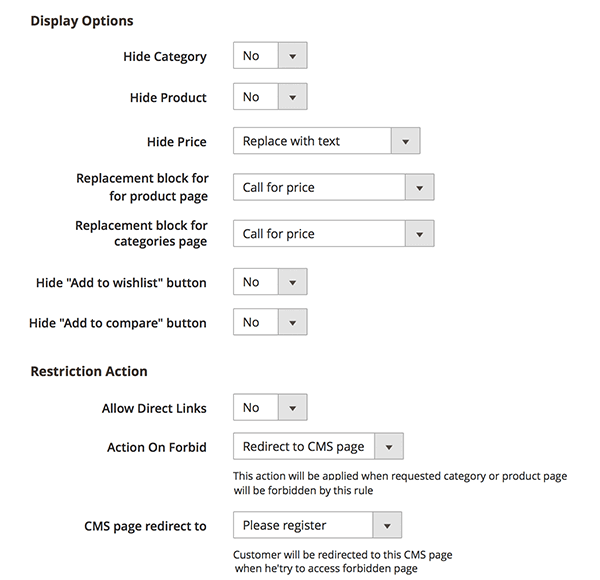 Display Options

Hide Category
No

Hide Product
No

Hide Price
Replace with text

Replacement block for for product page
Call for price

Replacement block for categories page
Call for price

Hide "Add to wishlist" button
No

Hide "Add to compare" button
No

Restriction Action

Allow Direct Links
No

Action On Forbid
Redirect to CMS page

This action will be applied when requested category or product page will be forbidden by this rule

CMS page redirect to
Please register

Customer will be redirected to this CMS page when he'try to access forbidden page